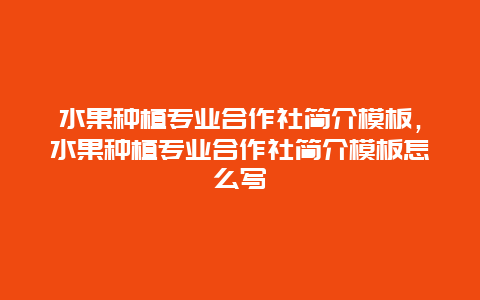 水果种植专业合作社简介模板，水果种植专业合作社简介模板怎么写